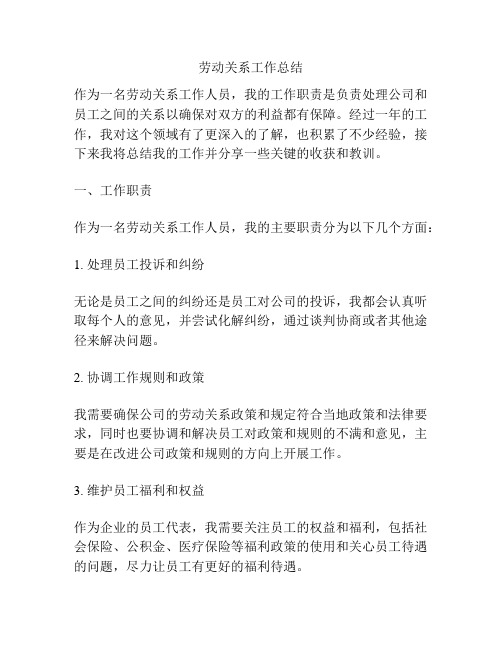 劳动关系工作总结

作为一名劳动关系工作人员，我的工作职责是负责处理公司和员工之间的关系以确保对双方的利益都有保障。经过一年的工作，我对这个领域有了更深入的了解，也积累了不少经验，接下来我将总结我的工作并分享一些关键的收获和教训。

一、工作职责

作为一名劳动关系工作人员，我的主要职责分为以下几个方面：

1. 处理员工投诉和纠纷

无论是员工之间的纠纷还是员工对公司的投诉，我都会认真听取每个人的意见，并尝试化解纠纷，通过谈判协商或者其他途径来解决问题。

2. 协调工作规则和政策

我需要确保公司的劳动关系政策和规定符合当地政策和法律要求，同时也要协调和解决员工对政策和规则的不满和意见，主要是在改进公司政策和规则的方向上开展工作。

3. 维护员工福利和权益

作为企业的员工代表，我需要关注员工的权益和福利，包括社会保险、公积金、医疗保险等福利政策的使用和关心员工待遇的问题，尽力让员工有更好的福利待遇。